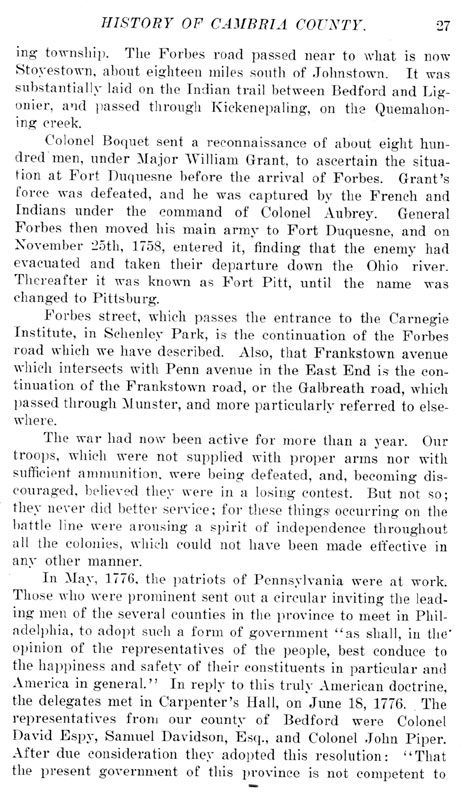 HISTORY OF CAMBRIA COUNTY. 27

ing township. The Forbes road passed near to what is now Stoyestown, about eighteen miles south of Johnstown. It was substantially laid on the Indian trail between Bedford and Ligonier, and passed through Kickenepaling, on the Quemahoning creek.

Colonel Boquet sent a reconnaissance of about eight hundred men, under Major William Grant, to ascertain the situation at Fort Duquesne before the arrival of Forbes. Grant's force was defeated, and he was captured by the French and Indians under the command of Colonel Aubrey. General Forbes then moved his main army to Fort Duquesne, and on November 25th, 1758, entered it, finding that the enemy had evacuated and taken their departure down the Ohio river. Thereafter it was known as Fort Pitt, until the name was changed to Pittsburg.

Forbes street, which passes the entrance to the Carnegie Institute, in Schenley Park, is the continuation of the Forbes road which we have described. Also, that Frankstown avenue which intersects with Penn avenue in the East End is the continuation of the Frankstown road, or the Galbreath road, which passed through Munster, and more particularly referred to elsewhere.

The war had now been active for more than a year. Our troops, which were not supplied with proper arms nor with sufficient ammunition, were being defeated, and, becoming discouraged, believed they were in a losing contest. But not so; they never did better service; for these things occurring on the battle line were arousing a spirit of independence throughout all the colonies, which could not have been made effective in any other manner.

In May, 1776, the patriots of Pennsylvania were at work. Those who were prominent sent out a circular inviting the leading men of the several counties in the province to meet in Philadelphia, to adopt such a form of government "as shall, in the opinion of the representatives of the people, best conduce to the happiness and safety of their constituents in particular and America in general." In reply to this truly American doctrine, the delegates met in Carpenter's Hall, on June 18, 1776. The representatives from our county of Bedford were Colonel David Espy, Samuel Davidson, Esq., and Colonel John Piper. After due consideration they adopted this resolution: "That the present government of this province is not competent to